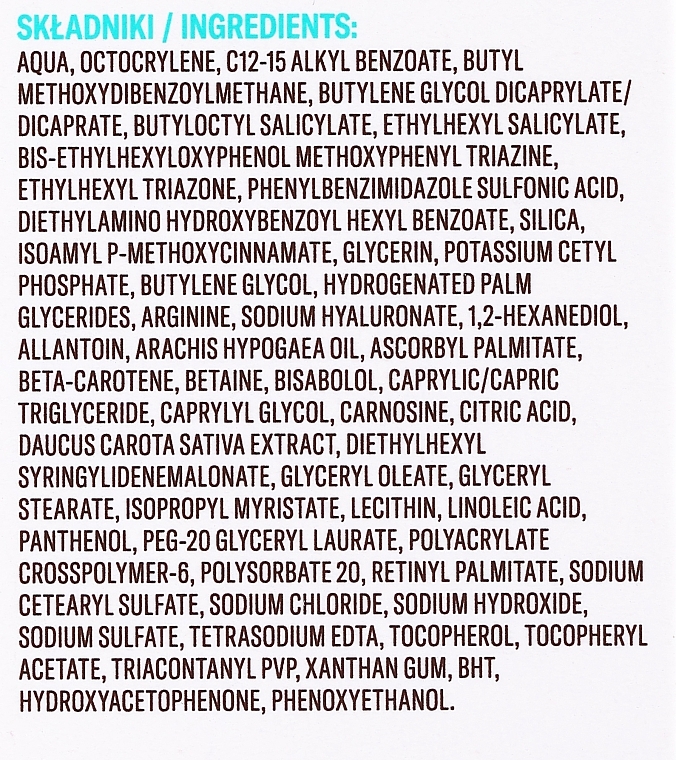 SKŁADNIKI / INGREDIENTS:

AQUA, OCTOCRYLENE, C12-15 ALKYL BENZOATE, BUTYL METHOXYDIBENZOYLMETHANE, BUTYLENE GLYCOL DICAPRYLATE/ DICAPRATE, BUTYLOCTYL SALICYLATE, ETHYLHEXYL SALICYLATE, BIS-ETHYLHEXYLOXYPHENOL METHOXYPHENYL TRIAZINE, ETHYLHEXYL TRIAZONE, PHENYLBENZIMIDAZOLE SULFONIC ACID, DIETHYLAMINO HYDROXYBENZOYL HEXYL BENZOATE, SILICA, ISOAMYL P-METHOXYCINNAMATE, GLYCERIN, POTASSIUM CETYL PHOSPHATE, BUTYLENE GLYCOL, HYDROGENATED PALM GLYCERIDES, ARGININE, SODIUM HYALURONATE, 1,2-HEXANEDIOL, ALLANTOIN, ARACHIS HYPOGAEA OIL, ASCORBYL PALMITATE, BETA-CAROTENE, BETAINE, BISABOLOL, CAPRYLIC/CAPRIC TRIGLYCERIDE, CAPRYLYL GLYCOL, CARNOSINE, CITRIC ACID, DAUCUS CAROTA SATIVA EXTRACT, DIETHYLHEXYL SYRINGYLIDENEMALONATE, GLYCERYL OLEATE, GLYCERYL STEARATE, ISOPROPYL MYRISTATE, LECITHIN, LINOLEIC ACID, PANTHENOL, PEG-20 GLYCERYL LAURATE, POLYACRYLATE CROSSPOLYMER-6, POLYSORBATE 20, RETINYL PALMITATE, SODIUM CETEARYL SULFATE, SODIUM CHLORIDE, SODIUM HYDROXIDE, SODIUM SULFATE, TETRASODIUM EDTA, TOCOPHEROL, TOCOPHERYL ACETATE, TRIACONTANYL PVP, XANTHAN GUM, BHT, HYDROXYACETOPHENONE, PHENOXYETHANOL.